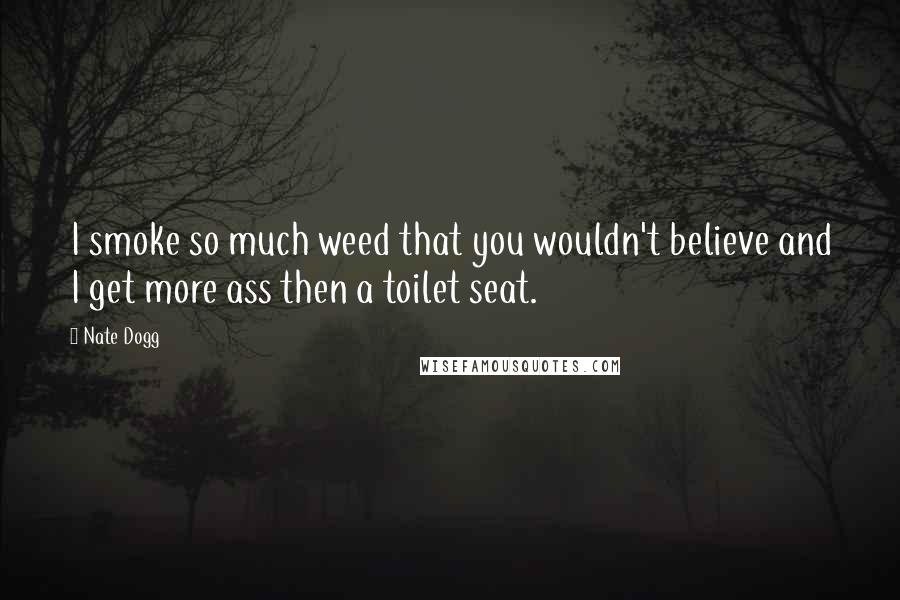 I smoke so much weed that you wouldn't believe and I get more ass then a toilet seat.

Nate Dogg

WISEFAMOUSQUOTES.COM